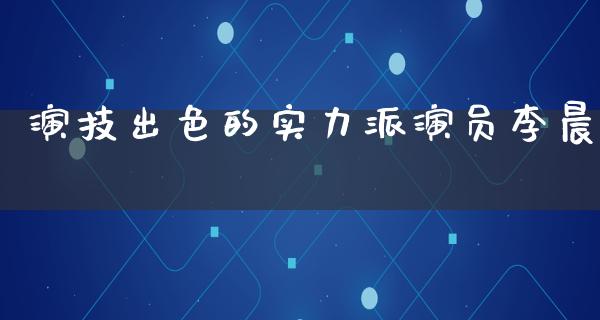 演技出色的实力派演员李晨